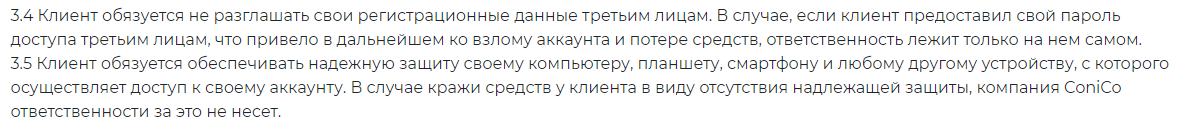 3.4 Клиент обязуется не разглашать свои регистрационные данные третьим лицам. В случае, если клиент предоставил свой пароль доступа третьим лицам, что привело в дальнейшем ко взлому аккаунта и потере средств, ответственность лежит только на нем самом.
3.5 Клиент обязуется обеспечивать надежную защиту своему компьютеру, планшету, смартфону и любому другому устройству, с которого осуществляет доступ к своему аккаунту. В случае кражи средств у клиента в виду отсутствия надлежащей защиты, компания ConiCo ответственности за это не несет.